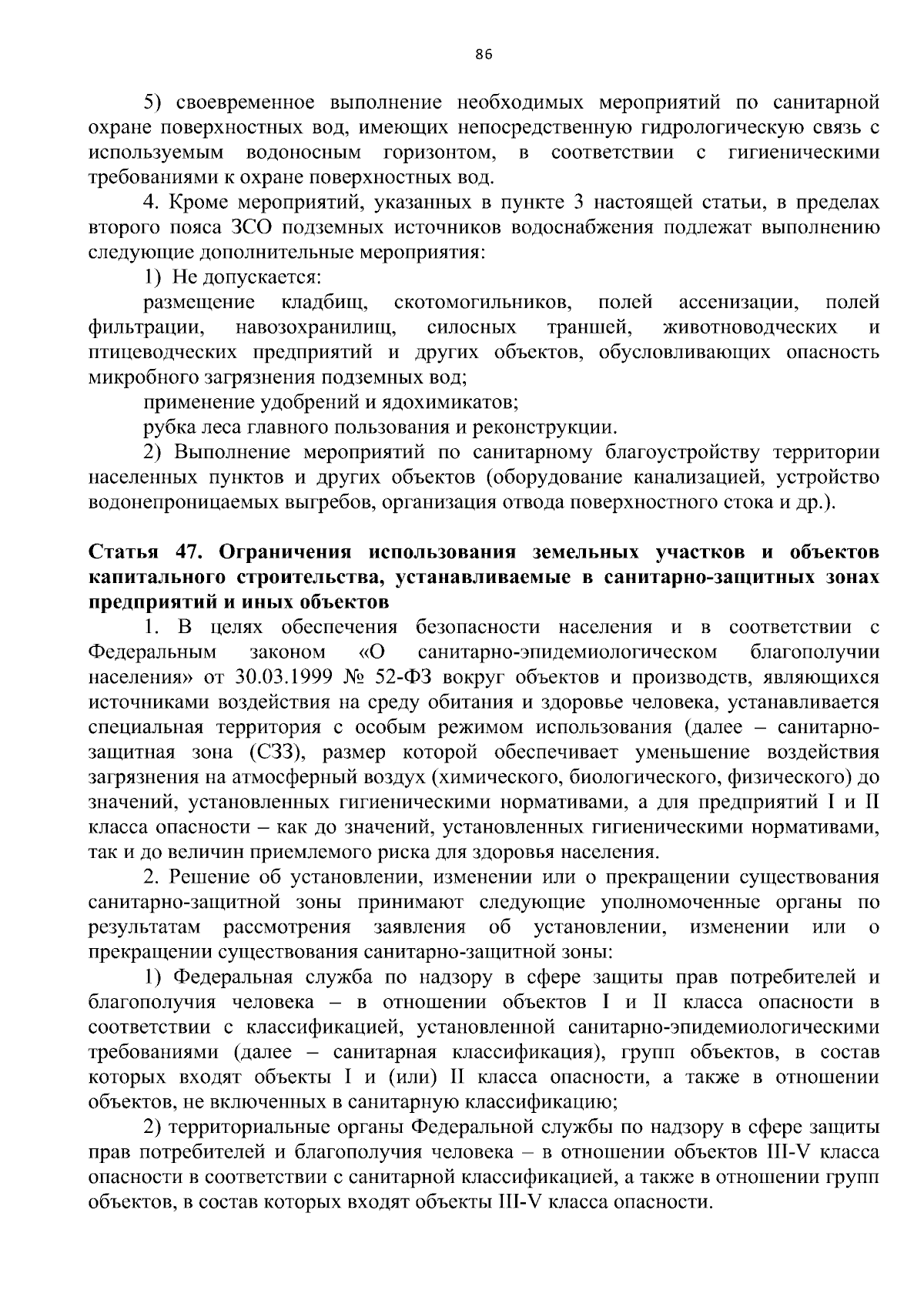 86

5) своевременное выполнение необходимых мероприятий по санитарной охране поверхностных вод, имеющих непосредственную гидрологическую связь с используемым водоносным горизонтом, в соответствии с гигиеническими требованиями к охране поверхностных вод.

4. Кроме мероприятий, указанных в пункте 3 настоящей статьи, в пределах второго пояса ЗСО подземных источников водоснабжения подлежат выполнению следующие дополнительные мероприятия:

1) Не допускается:

размещение кладбищ, скотомогильников, полей ассенизации, полей фильтрации, навозохранилищ, силосных траншей, животноводческих и птицеводческих предприятий и других объектов, обусловливающих опасность микробного загрязнения подземных вод;

применение удобрений и ядохимикатов;

рубка леса главного пользования и реконструкции.

2) Выполнение мероприятий по санитарному благоустройству территории населенных пунктов и других объектов (оборудование канализацией, устройство водонепроницаемых выгребов, организация отвода поверхностного стока и др.).

Статья 47. Ограничения использования земельных участков и объектов капитального строительства, устанавливаемые в санитарно-защитных зонах предприятий и иных объектов

1. В целях обеспечения безопасности населения и в соответствии с Федеральным законом «О санитарно-эпидемиологическом благополучии населения» от 30.03.1999 № 52-ФЗ вокруг объектов и производств, являющихся источниками воздействия на среду обитания и здоровье человека, устанавливается специальная территория с особым режимом использования (далее – санитарно-защитная зона (СЗЗ), размер которой обеспечивает уменьшение воздействия загрязнения на атмосферный воздух (химического, биологического, физического) до значений, установленных гигиеническими нормативами, а для предприятий I и II класса опасности – как до значений, установленных гигиеническими нормативами, так и до величин приемлемого риска для здоровья населения.

2. Решение об установлении, изменении или о прекращении существования санитарно-защитной зоны принимают следующие уполномоченные органы по результатам рассмотрения заявления об установлении, изменении или о прекращении существования санитарно-защитной зоны:

1) Федеральная служба по надзору в сфере защиты прав потребителей и благополучия человека – в отношении объектов I и II класса опасности в соответствии с классификацией, установленной санитарно-эпидемиологическими требованиями (далее – санитарная классификация), групп объектов, в состав которых входят объекты I и (или) II класса опасности, а также в отношении объектов, не включенных в санитарную классификацию;

2) территориальные органы Федеральной службы по надзору в сфере защиты прав потребителей и благополучия человека – в отношении объектов III-V класса опасности в соответствии с санитарной классификацией, а также в отношении групп объектов, в состав которых входят объекты III-V класса опасности.